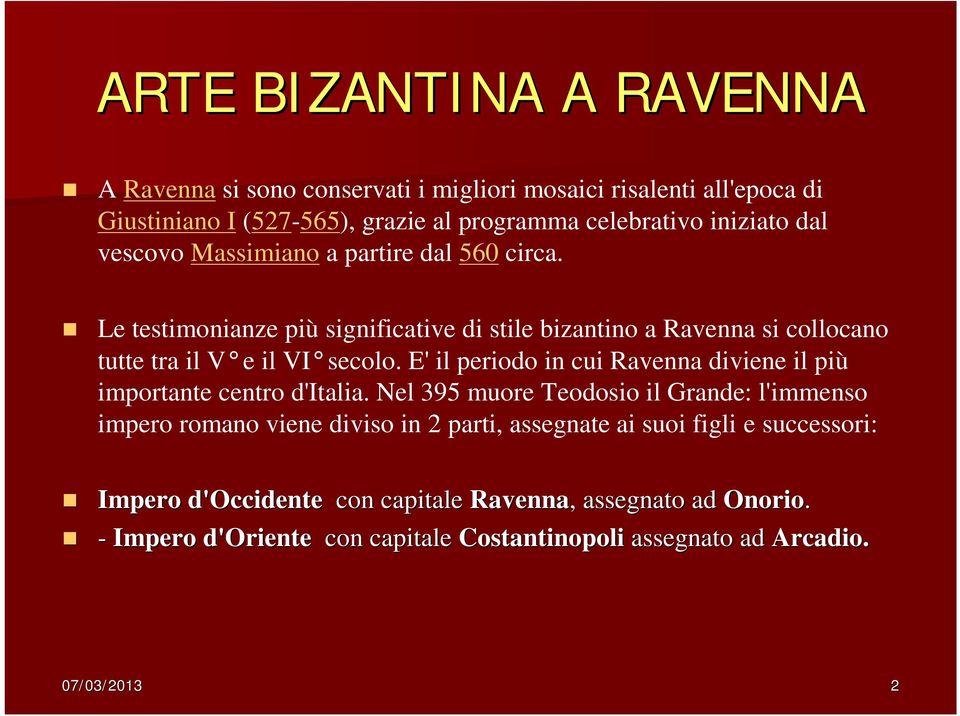 ARTE BIZANTINA A RAVENNA

A Ravenna si sono conservati i migliori mosaici risalenti all'epoca di Giustiniano I (527-565), grazie al programma celebrativo iniziato dal vescovo Massimiano a partire dal 560 circa.

Le testimonianze più significative di stile bizantino a Ravenna si collocano tutte tra il V° e il VI° secolo. E' il periodo in cui Ravenna diviene il più importante centro d'Italia. Nel 395 muore Teodosio il Grande: l'immenso impero romano viene diviso in 2 parti, assegnate ai suoi figli e successori:

Impero d'Occidente con capitale Ravenna, assegnato ad Onorio.

- Impero d'Oriente con capitale Costantinopoli assegnato ad Arcadio.

07/03/2013

2